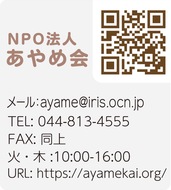 NPO法人
あやめ会

メール:ayame@iris.ocn.jp
TEL: 044-813-4555
FAX: 同上
火・木 :10:00-16:00
URL: https://ayamekai.org/